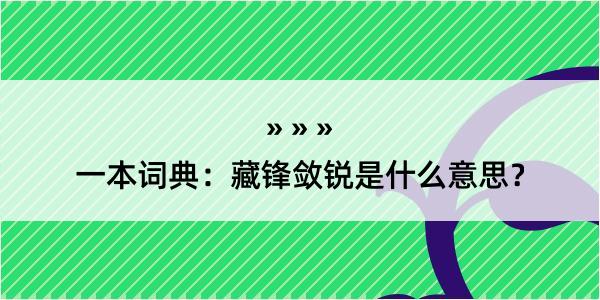 » » »

一本词典：藏锋敛锐是什么意思？